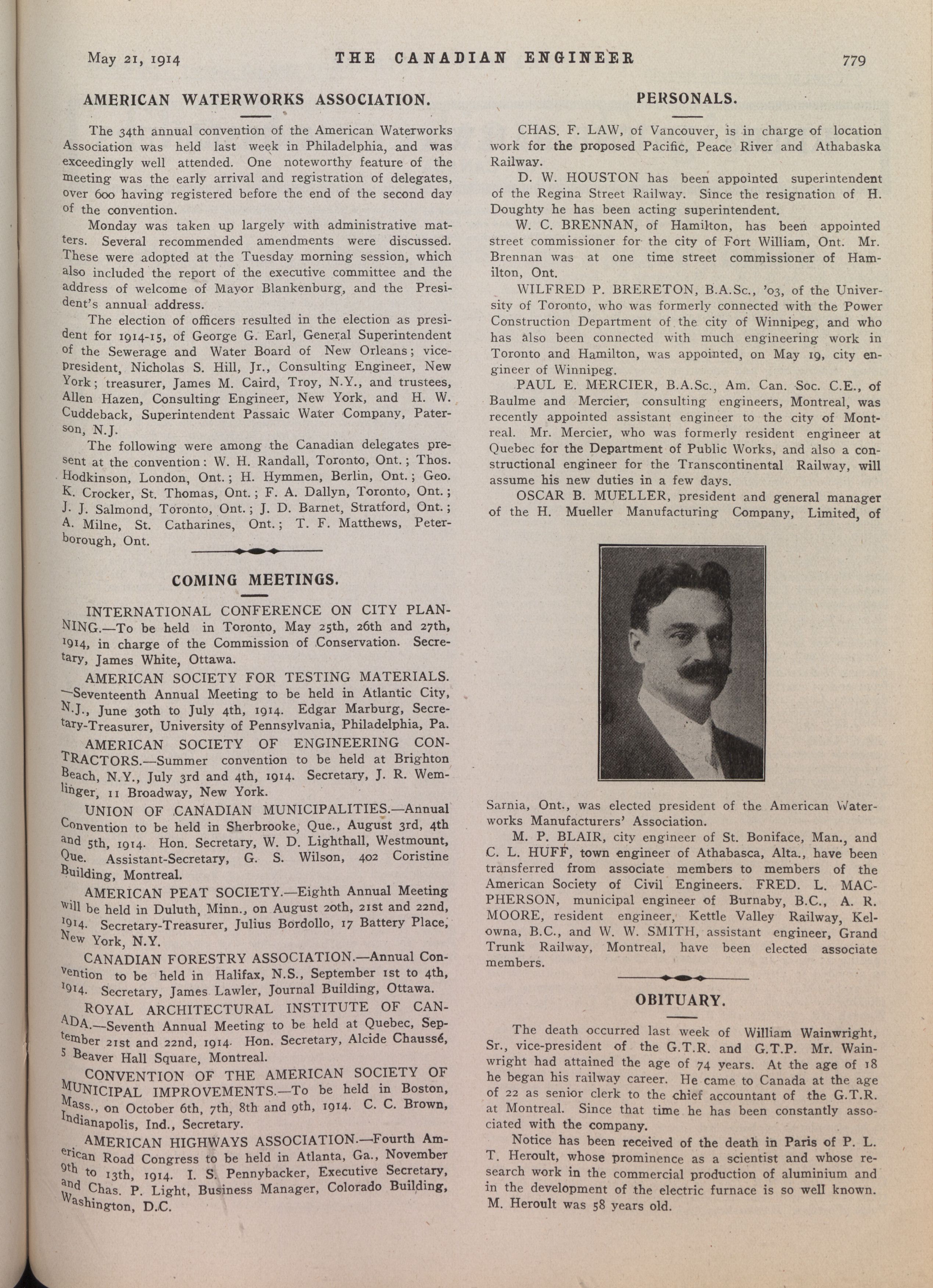 May 21, 1914 THE CANADIAN ENGINEER 779

AMERICAN WATERWORKS ASSOCIATION.

The 34th annual convention of the American Waterworks Association was held last week in Philadelphia, and was exceedingly well attended. One noteworthy feature of the meeting was the early arrival and registration of delegates, over 600 having registered before the end of the second day of the convention.

Monday was taken up largely with administrative matters. Several recommended amendments were discussed. These were adopted at the Tuesday morning session, which also included the report of the executive committee and the address of welcome of Mayor Blankenburg, and the President's annual address.

The election of officers resulted in the election as president for 1914-15, of George G. Earl, General Superintendent of the Sewerage and Water Board of New Orleans; vice-president, Nicholas S. Hill, Jr., Consulting Engineer, New York; treasurer, James M. Caird, Troy, N.Y., and trustees, Allen Hazen, Consulting Engineer, New York, and H. W. Cuddeback, Superintendent Passaic Water Company, Paterson, N.J.

The following were among the Canadian delegates present at the convention: W. H. Randall, Toronto, Ont.; Thos. Hodkinson, London, Ont.; H. Hymmen, Berlin, Ont.; Geo. K. Crocker, St. Thomas, Ont.; F. A. Dallyn, Toronto, Ont.; J. J. Salmond, Toronto, Ont.; J. D. Barnet, Stratford, Ont.; A. Milne, St. Catharines, Ont.; T. F. Matthews, Peterborough, Ont.

COMING MEETINGS.

INTERNATIONAL CONFERENCE ON CITY PLANNING.—To be held in Toronto, May 25th, 26th and 27th, 1914, in charge of the Commission of Conservation. Secretary, James White, Ottawa.

AMERICAN SOCIETY FOR TESTING MATERIALS.—Seventeenth Annual Meeting to be held in Atlantic City, N.J., June 30th to July 4th, 1914. Edgar Marburg, Secretary-Treasurer, University of Pennsylvania, Philadelphia, Pa.

AMERICAN SOCIETY OF ENGINEERING CONTRACTORS.—Summer convention to be held at Brighton Beach, N.Y., July 3rd and 4th, 1914. Secretary, J. R. Wemlinger, 11 Broadway, New York.

UNION OF CANADIAN MUNICIPALITIES.—Annual Convention to be held in Sherbrooke, Que., August 3rd, 4th and 5th, 1914. Hon. Secretary, W. D. Lighthall, Westmount, Que. Assistant-Secretary, G. S. Wilson, 402 Coristine Building, Montreal.

AMERICAN PEAT SOCIETY.—Eighth Annual Meeting will be held in Duluth, Minn., on August 20th, 21st and 22nd, 1914. Secretary-Treasurer, Julius Bordollo, 17 Battery Place, New York, N.Y.

CANADIAN FORESTRY ASSOCIATION.—Annual Convention to be held in Halifax, N.S., September 1st to 4th, 1914. Secretary, James Lawler, Journal Building, Ottawa.

ROYAL ARCHITECTURAL INSTITUTE OF CANADA.—Seventh Annual Meeting to be held at Quebec, September 21st and 22nd, 1914. Hon. Secretary, Alcide Chaussé, 5 Beaver Hall Square, Montreal.

CONVENTION OF THE AMERICAN SOCIETY OF MUNICIPAL IMPROVEMENTS.—To be held in Boston, Mass., on October 6th, 7th, 8th and 9th, 1914. C. C. Brown, Indianapolis, Ind., Secretary.

AMERICAN HIGHWAYS ASSOCIATION.—Fourth American Road Congress to be held in Atlanta, Ga., November 9th to 13th, 1914. I. S. Pennybacker, Executive Secretary, and Chas. P. Light, Business Manager, Colorado Building, Washington, D.C.

PERSONALS.

CHAS. F. LAW, of Vancouver, is in charge of location work for the proposed Pacific, Peace River and Athabaska Railway.

D. W. HOUSTON has been appointed superintendent of the Regina Street Railway. Since the resignation of H. Doughty he has been acting superintendent.

W. C. BRENNAN, of Hamilton, has been appointed street commissioner for the city of Fort William, Ont. Mr. Brennan was at one time street commissioner of Hamilton, Ont.

WILFRED P. BRERETON, B.A.Sc., '03, of the University of Toronto, who was formerly connected with the Power Construction Department of the city of Winnipeg, and who has also been connected with much engineering work in Toronto and Hamilton, was appointed, on May 19, city engineer of Winnipeg.

PAUL E. MERCIER, B.A.Sc., Am. Can. Soc. C.E., of Baulme and Mercier, consulting engineers, Montreal, was recently appointed assistant engineer to the city of Montreal. Mr. Mercier, who was formerly resident engineer at Quebec for the Department of Public Works, and also a constructional engineer for the Transcontinental Railway, will assume his new duties in a few days.

OSCAR B. MUELLER, president and general manager of the H. Mueller Manufacturing Company, Limited, of Sarnia, Ont., was elected president of the American Waterworks Manufacturers' Association.

M. P. BLAIR, city engineer of St. Boniface, Man., and C. L. HUFF, town engineer of Athabasca, Alta., have been transferred from associate members to members of the American Society of Civil Engineers. FRED. L. MACPHERSON, municipal engineer of Burnaby, B.C., A. R. MOORE, resident engineer, Kettle Valley Railway, Kelowna, B.C., and W. W. SMITH, assistant engineer, Grand Trunk Railway, Montreal, have been elected associate members.

OBITUARY.

The death occurred last week of William Wainwright, Sr., vice-president of the G.T.R. and G.T.P. Mr. Wainwright had attained the age of 74 years. At the age of 18 he began his railway career. He came to Canada at the age of 22 as senior clerk to the chief accountant of the G.T.R. at Montreal. Since that time he has been constantly associated with the company.

Notice has been received of the death in Paris of P. L. T. Heroult, whose prominence as a scientist and whose research work in the commercial production of aluminium and in the development of the electric furnace is so well known. M. Heroult was 58 years old.